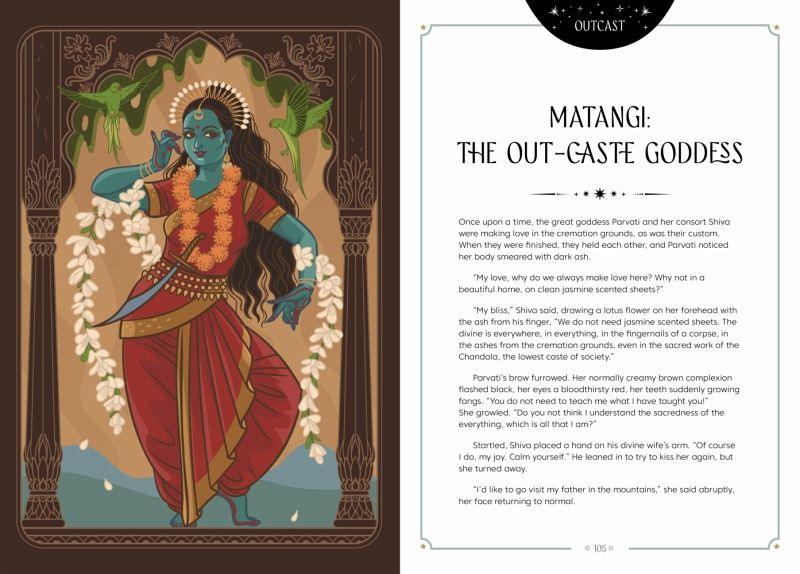 OUTCAST

MATANGI:
THE OUT-CASTE GODDESS

Once upon a time, the great goddess Parvati and her consort Shiva were making love in the cremation grounds, as was their custom. When they were finished, they held each other, and Parvati noticed her body smeared with dark ash.

"My love, why do we always make love here? Why not in a beautiful home, on clean jasmine scented sheets?"

"My bliss," Shiva said, drawing a lotus flower on her forehead with the ash from his finger, "We do not need jasmine scented sheets. The divine is everywhere, in everything, in the fingernails of a corpse, in the ashes from the cremation grounds, even in the sacred work of the Chandala, the lowest caste of society."

Parvati's brow furrowed. Her normally creamy brown complexion flashed black, her eyes a bloodthirsty red, her teeth suddenly growing fangs. "You do not need to teach me what I have taught you!" She growled. "Do you not think I understand the sacredness of the everything, which is all that I am?"

Startled, Shiva placed a hand on his divine wife's arm. "Of course I do, my joy. Calm yourself." He leaned in to try to kiss her again, but she turned away.

"I'd like to go visit my father in the mountains," she said abruptly, her face returning to normal.

105